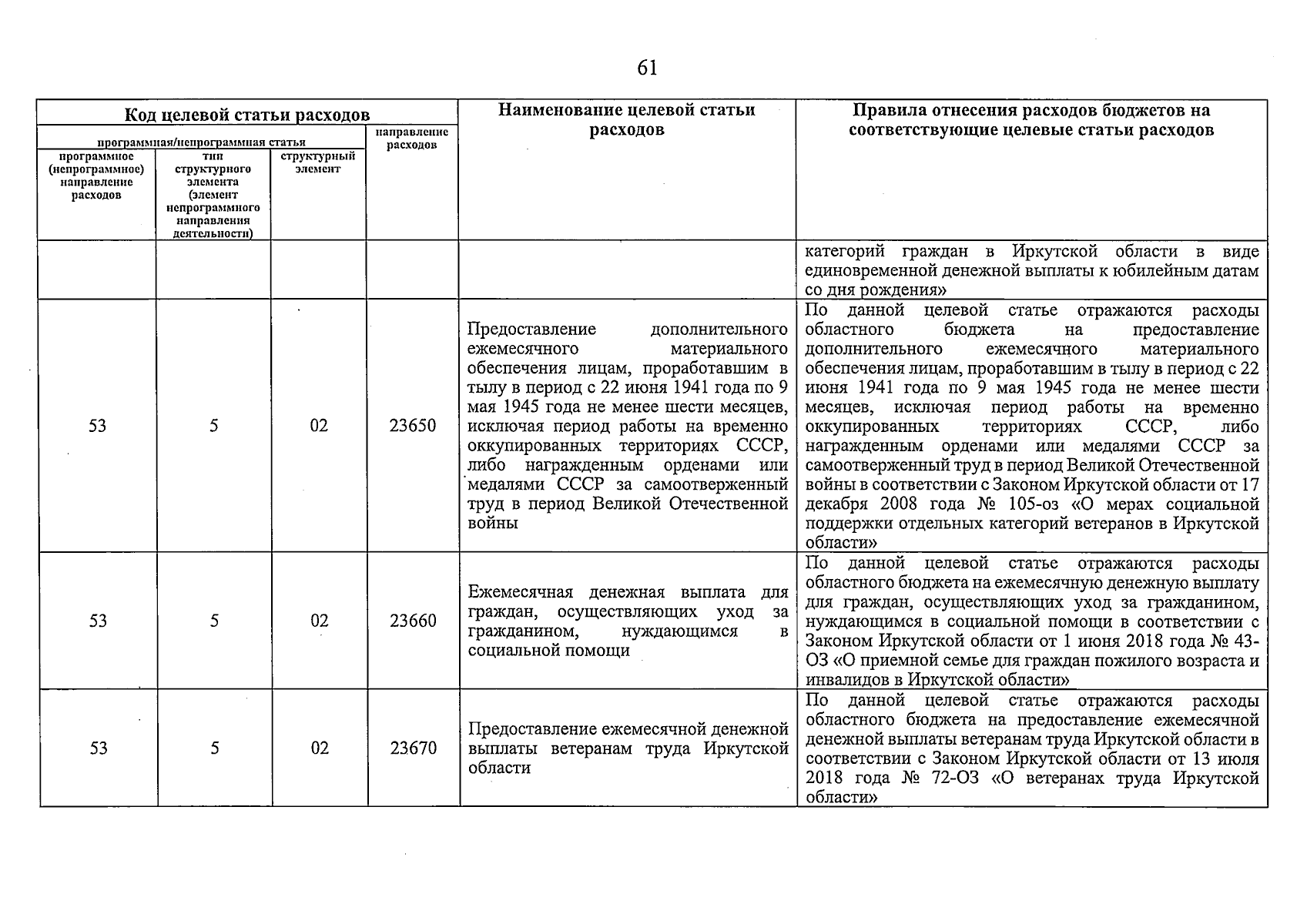 61

| Код целевой статьи расходов | | | | Наименование целевой статьи расходов | Правила отнесения расходов бюджетов на соответствующие целевые статьи расходов |
|---|---|---|---|---|---|
| программная/непрограммная статья | | | направление расходов | | |
| программное (непрограммное) направление расходов | тип структурного элемента (элемент непрограммного направления деятельности) | структурный элемент | | | |
| | | | | | категорий граждан в Иркутской области в виде единовременной денежной выплаты к юбилейным датам со дня рождения» |
| 53 | 5 | 02 | 23650 | Предоставление дополнительного ежемесячного материального обеспечения лицам, проработавшим в тылу в период с 22 июня 1941 года по 9 мая 1945 года не менее шести месяцев, исключая период работы на временно оккупированных территориях СССР, либо награжденным орденами или медалями СССР за самоотверженный труд в период Великой Отечественной войны | По данной целевой статье отражаются расходы областного бюджета на предоставление дополнительного ежемесячного материального обеспечения лицам, проработавшим в тылу в период с 22 июня 1941 года по 9 мая 1945 года не менее шести месяцев, исключая период работы на временно оккупированных территориях СССР, либо награжденным орденами или медалями СССР за самоотверженный труд в период Великой Отечественной войны в соответствии с Законом Иркутской области от 17 декабря 2008 года № 105-оз «О мерах социальной поддержки отдельных категорий ветеранов в Иркутской области» |
| 53 | 5 | 02 | 23660 | Ежемесячная денежная выплата для граждан, осуществляющих уход за гражданином, нуждающимся в социальной помощи | По данной целевой статье отражаются расходы областного бюджета на ежемесячную денежную выплату для граждан, осуществляющих уход за гражданином, нуждающимся в социальной помощи в соответствии с Законом Иркутской области от 1 июня 2018 года № 43-ОЗ «О приемной семье для граждан пожилого возраста и инвалидов в Иркутской области» |
| 53 | 5 | 02 | 23670 | Предоставление ежемесячной денежной выплаты ветеранам труда Иркутской области | По данной целевой статье отражаются расходы областного бюджета на предоставление ежемесячной денежной выплаты ветеранам труда Иркутской области в соответствии с Законом Иркутской области от 13 июля 2018 года № 72-ОЗ «О ветеранах труда Иркутской области» |